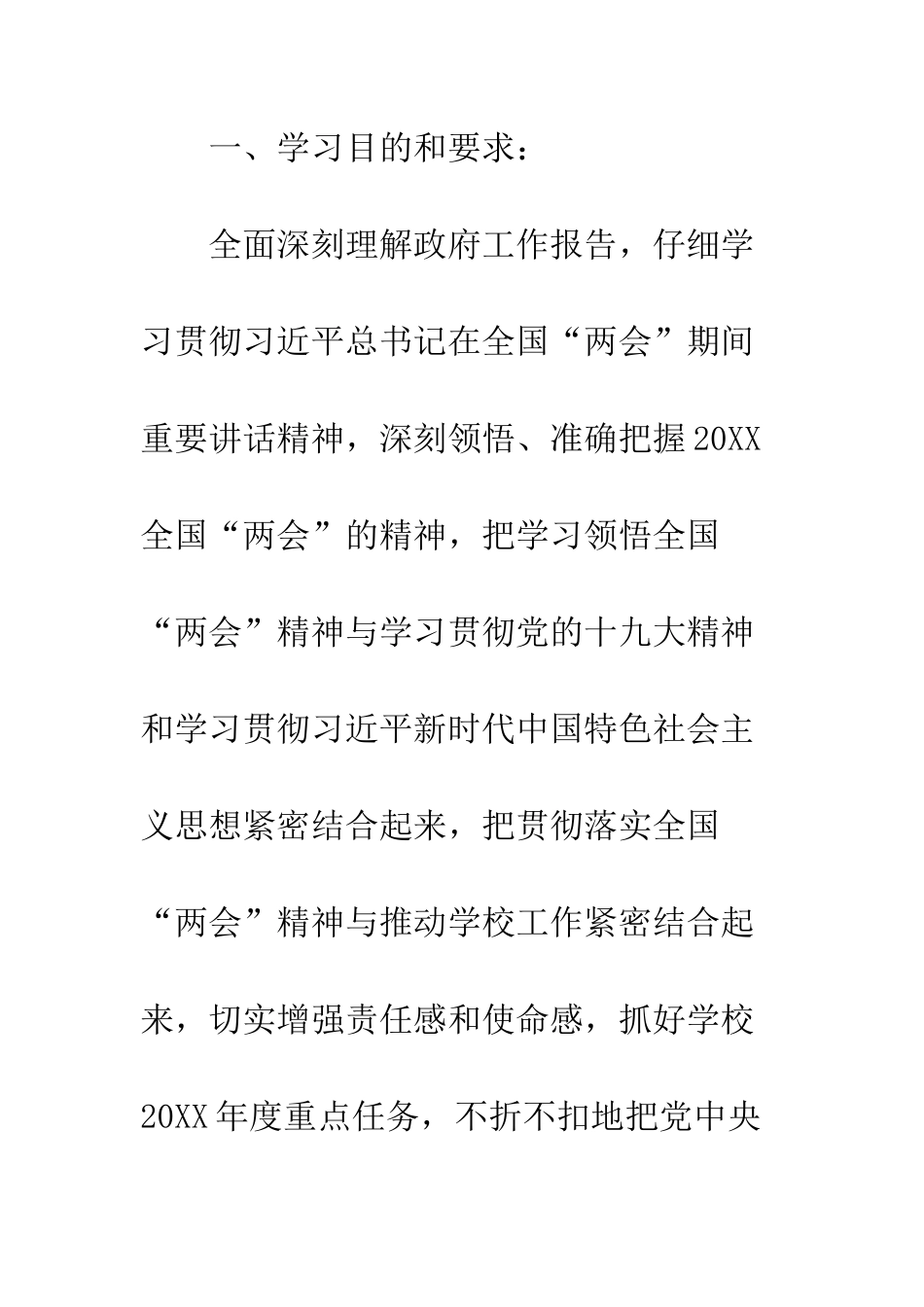 一、学习目的和要求：

全面深刻理解政府工作报告，仔细学习贯彻习近平总书记在全国“两会”期间重要讲话精神，深刻领悟、准确把握20XX全国“两会”的精神，把学习领悟全国“两会”精神与学习贯彻党的十九大精神和学习贯彻习近平新时代中国特色社会主义思想紧密结合起来，把贯彻落实全国“两会”精神与推动学校工作紧密结合起来，切实增强责任感和使命感，抓好学校20XX年度重点任务，不折不扣地把党中央